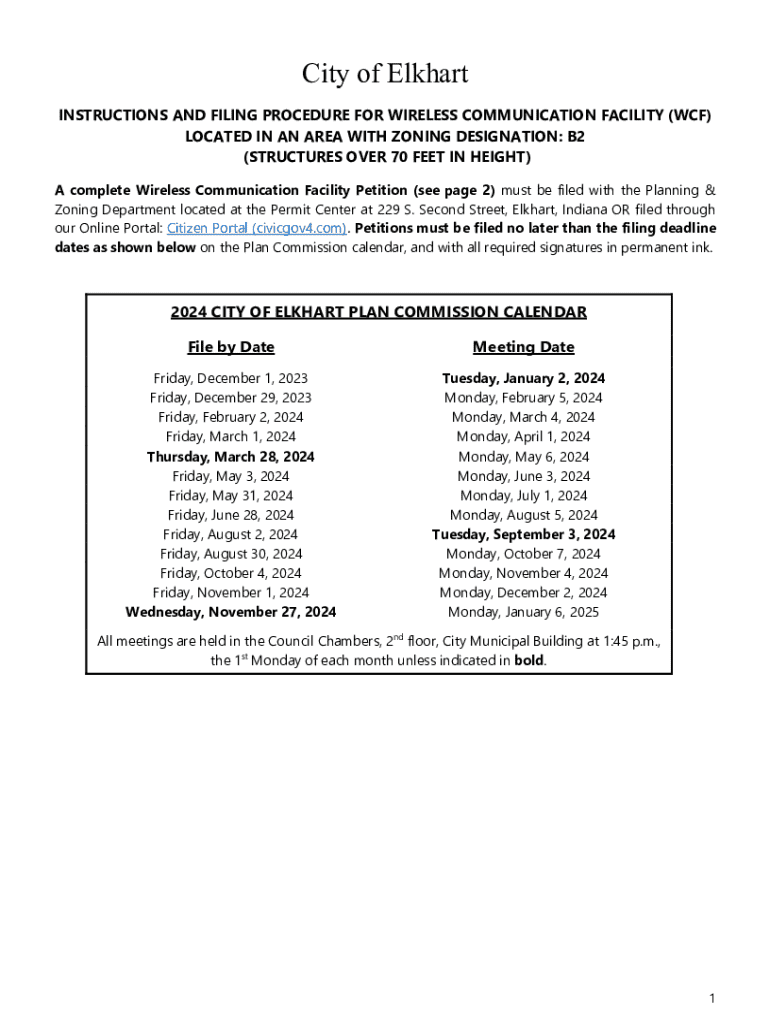 City of Elkhart

INSTRUCTIONS AND FILING PROCEDURE FOR WIRELESS COMMUNICATION FACILITY (WCF) LOCATED IN AN AREA WITH ZONING DESIGNATION: B2 (STRUCTURES OVER 70 FEET IN HEIGHT)

A complete Wireless Communication Facility Petition (see page 2) must be filed with the Planning & Zoning Department located at the Permit Center at 229 S. Second Street, Elkhart, Indiana OR filed through our Online Portal: Citizen Portal (civicgov4.com). Petitions must be filed no later than the filing deadline dates as shown below on the Plan Commission calendar, and with all required signatures in permanent ink.

2024 CITY OF ELKHART PLAN COMMISSION CALENDAR

| File by Date | Meeting Date |
|---|---|
| Friday, December 1, 2023 | Tuesday, January 2, 2024 |
| Friday, December 29, 2023 | Monday, February 5, 2024 |
| Friday, February 2, 2024 | Monday, March 4, 2024 |
| Friday, March 1, 2024 | Monday, April 1, 2024 |
| Thursday, March 28, 2024 | Monday, May 6, 2024 |
| Friday, May 3, 2024 | Monday, June 3, 2024 |
| Friday, May 31, 2024 | Monday, July 1, 2024 |
| Friday, June 28, 2024 | Monday, August 5, 2024 |
| Friday, August 2, 2024 | Tuesday, September 3, 2024 |
| Friday, August 30, 2024 | Monday, October 7, 2024 |
| Friday, October 4, 2024 | Monday, November 4, 2024 |
| Friday, November 1, 2024 | Monday, December 2, 2024 |
| Wednesday, November 27, 2024 | Monday, January 6, 2025 |

All meetings are held in the Council Chambers, 2$^{nd}$ floor, City Municipal Building at 1:45 p.m., the 1$^{st}$ Monday of each month unless indicated in bold.

1